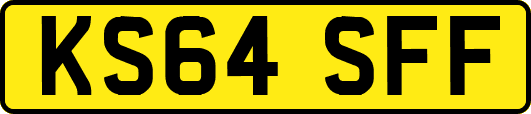 KS64 SFF